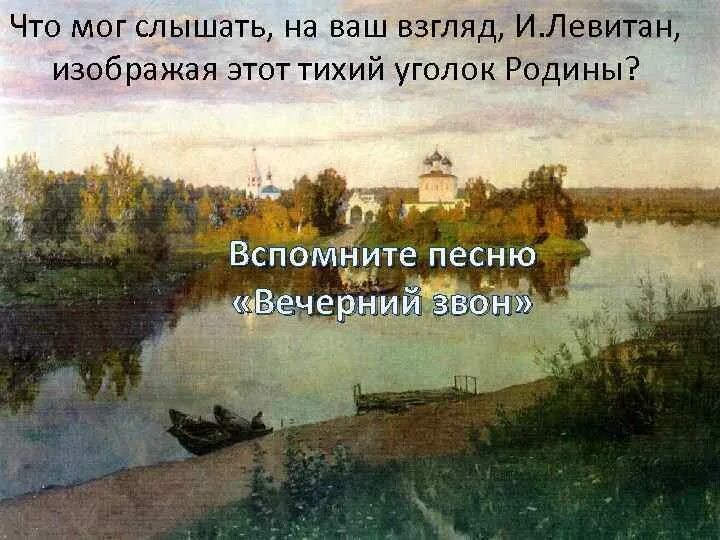 Что мог слышать, на ваш взгляд, И.Левитан, изображая этот тихий уголок Родины?

Вспомните песню «Вечерний звон»